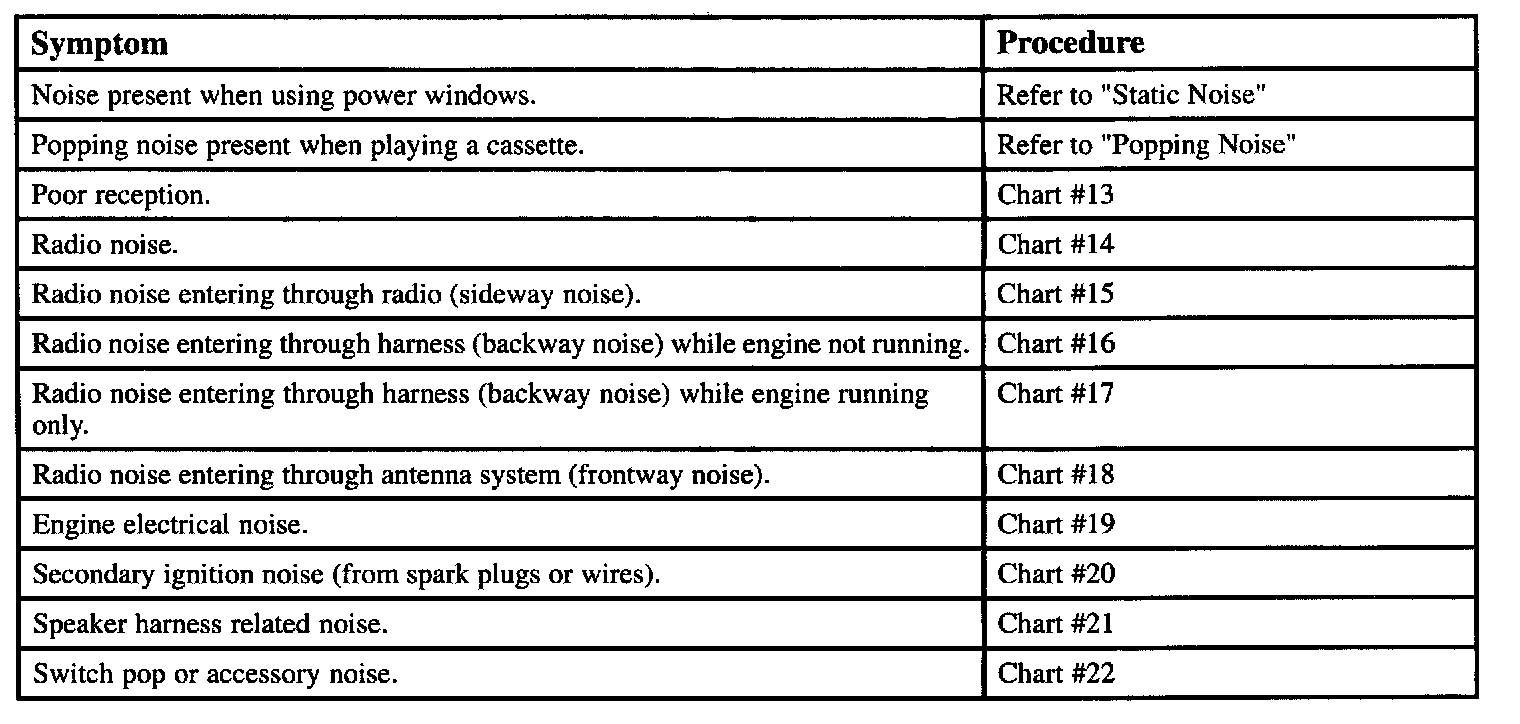 | Symptom | Procedure |
|---|---|
| Noise present when using power windows. | Refer to "Static Noise" |
| Popping noise present when playing a cassette. | Refer to "Popping Noise" |
| Poor reception. | Chart #13 |
| Radio noise. | Chart #14 |
| Radio noise entering through radio (sideway noise). | Chart #15 |
| Radio noise entering through harness (backway noise) while engine not running. | Chart #16 |
| Radio noise entering through harness (backway noise) while engine running only. | Chart #17 |
| Radio noise entering through antenna system (frontway noise). | Chart #18 |
| Engine electrical noise. | Chart #19 |
| Secondary ignition noise (from spark plugs or wires). | Chart #20 |
| Speaker harness related noise. | Chart #21 |
| Switch pop or accessory noise. | Chart #22 |